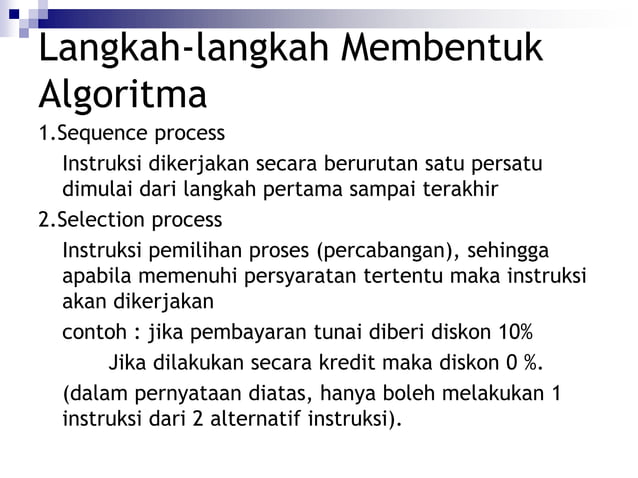 Langkah-langkah Membentuk Algoritma

1.Sequence process

Instruksi dikerjakan secara berurutan satu persatu dimulai dari langkah pertama sampai terakhir

2.Selection process

Instruksi pemilihan proses (percabangan), sehingga apabila memenuhi persyaratan tertentu maka instruksi akan dikerjakan

contoh : jika pembayaran tunai diberi diskon 10%

Jika dilakukan secara kredit maka diskon 0 %.

(dalam pernyataan diatas, hanya boleh melakukan 1 instruksi dari 2 alternatif instruksi).